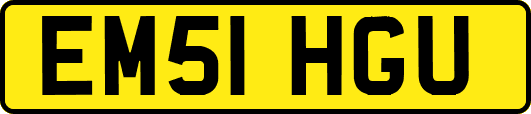 EM51 HGU